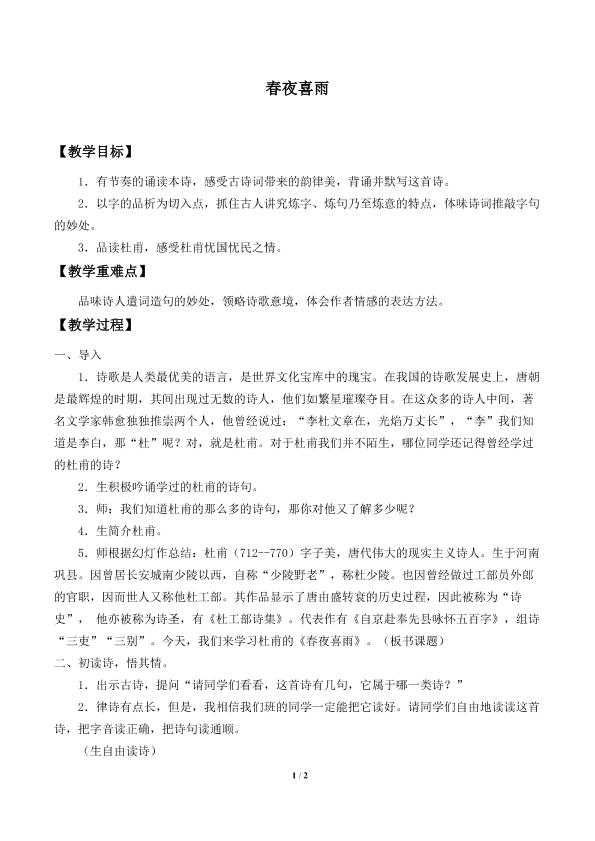 春夜喜雨

【教学目标】

1．有节奏的诵读本诗，感受古诗词带来的韵律美，背诵并默写这首诗。

2．以字的品析为切入点，抓住古人讲究炼字、炼句乃至炼意的特点，体味诗词推敲字句的妙处。

3．品读杜甫，感受杜甫忧国忧民之情。

【教学重难点】

品味诗人遣词造句的妙处，领略诗歌意境，体会作者情感的表达方法。

【教学过程】

一、导入

1．诗歌是人类最优美的语言，是世界文化宝库中的瑰宝。在我国的诗歌发展史上，唐朝是最辉煌的时期，其间出现过无数的诗人，他们如繁星璀璨夺目。在这众多的诗人中间，著名文学家韩愈独独推崇两个人，他曾经说过：“李杜文章在，光焰万丈长”，“李”我们知道是李白，那“杜”呢？对，就是杜甫。对于杜甫我们并不陌生，哪位同学还记得曾经学过的杜甫的诗？

2．生积极吟诵学过的杜甫的诗句。

3．师：我们知道杜甫的那么多的诗句，那你对他又了解多少呢？

4．生简介杜甫。

5．师根据幻灯作总结：杜甫（712--770）字子美，唐代伟大的现实主义诗人。生于河南巩县。因曾居长安城南少陵以西，自称“少陵野老”，称杜少陵。也因曾经做过工部员外郎的官职，因而世人又称他杜工部。其作品显示了唐由盛转衰的历史过程，因此被称为“诗史”，他亦被称为诗圣，有《杜工部诗集》。代表作有《自京赴奉先县咏怀五百字》，组诗“三吏”“三别”。今天，我们来学习杜甫的《春夜喜雨》。（板书课题）

二、初读诗，悟其情。

1．出示古诗，提问“请同学们看看，这首诗有几句，它属于哪一类诗？”

2．律诗有点长，但是，我相信我们班的同学一定能把它读好。请同学们自由地读读这首诗，把字音读正确，把诗句读通顺。

（生自由读诗）

1 / 2